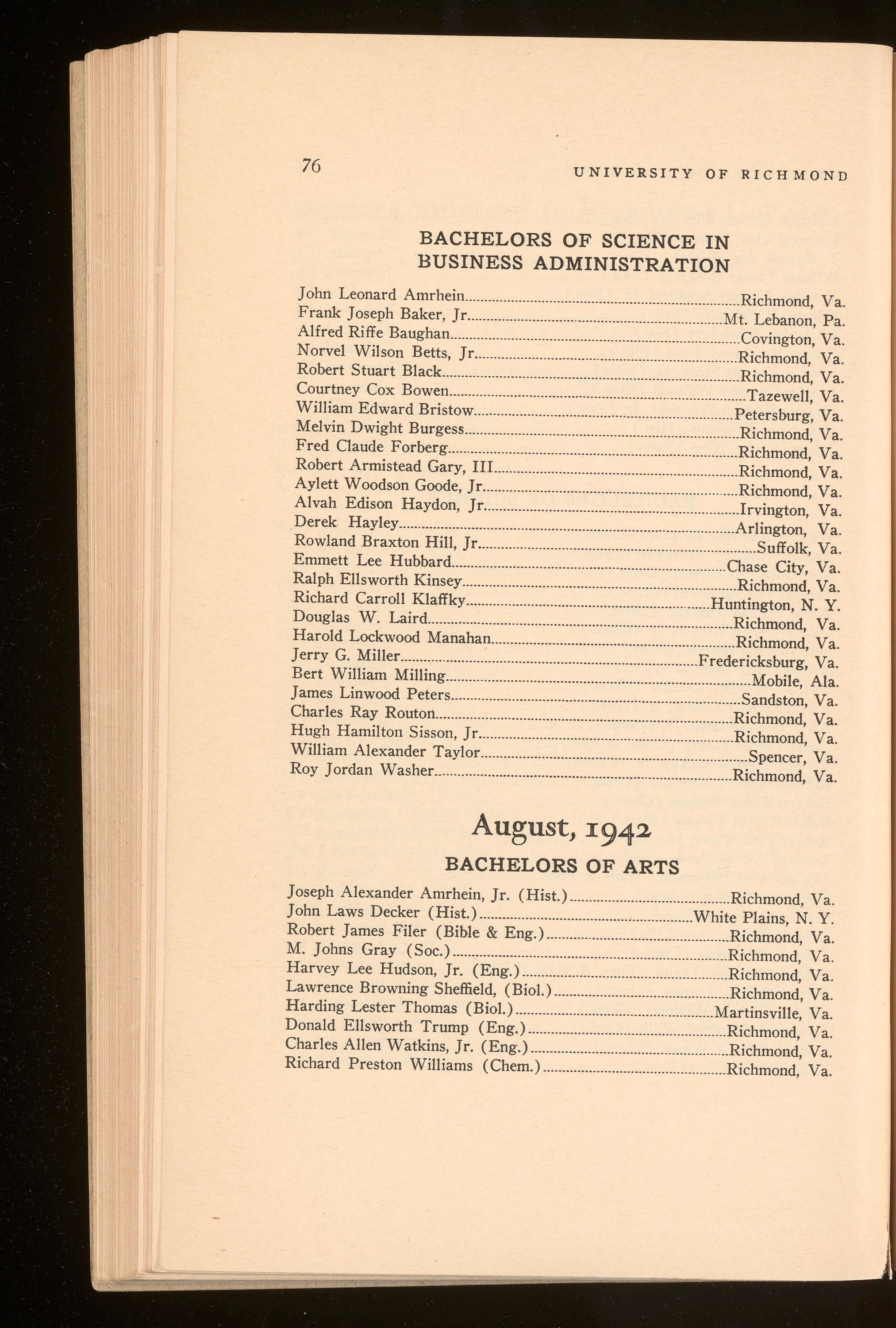 76 UNIVERSITY OF RICHMOND

BACHELORS OF SCIENCE IN BUSINESS ADMINISTRATION

John Leonard Amrhein........Richmond, Va.
Frank Joseph Baker, Jr........Mt. Lebanon, Pa.
Alfred Riffe Baughan........Covington, Va.
Norvel Wilson Betts, Jr........Richmond, Va.
Robert Stuart Black........Richmond, Va.
Courtney Cox Bowen........Tazewell, Va.
William Edward Bristow........Petersburg, Va.
Melvin Dwight Burgess........Richmond, Va.
Fred Claude Forberg........Richmond, Va.
Robert Armistead Gary, III........Richmond, Va.
Aylett Woodson Goode, Jr........Richmond, Va.
Alvah Edison Haydon, Jr........Irvington, Va.
Derek Hayley........Arlington, Va.
Rowland Braxton Hill, Jr........Suffolk, Va.
Emmett Lee Hubbard........Chase City, Va.
Ralph Ellsworth Kinsey........Richmond, Va.
Richard Carroll Klaffky........Huntington, N. Y.
Douglas W. Laird........Richmond, Va.
Harold Lockwood Manahan........Richmond, Va.
Jerry G. Miller........Fredericksburg, Va.
Bert William Milling........Mobile, Ala.
James Linwood Peters........Sandston, Va.
Charles Ray Routon........Richmond, Va.
Hugh Hamilton Sisson, Jr........Richmond, Va.
William Alexander Taylor........Spencer, Va.
Roy Jordan Washer........Richmond, Va.

August, 1942

BACHELORS OF ARTS

Joseph Alexander Amrhein, Jr. (Hist.)........Richmond, Va.
John Laws Decker (Hist.)........White Plains, N. Y.
Robert James Filer (Bible & Eng.)........Richmond, Va.
M. Johns Gray (Soc.)........Richmond, Va.
Harvey Lee Hudson, Jr. (Eng.)........Richmond, Va.
Lawrence Browning Sheffield, (Biol.)........Richmond, Va.
Harding Lester Thomas (Biol.)........Martinsville, Va.
Donald Ellsworth Trump (Eng.)........Richmond, Va.
Charles Allen Watkins, Jr. (Eng.)........Richmond, Va.
Richard Preston Williams (Chem.)........Richmond, Va.